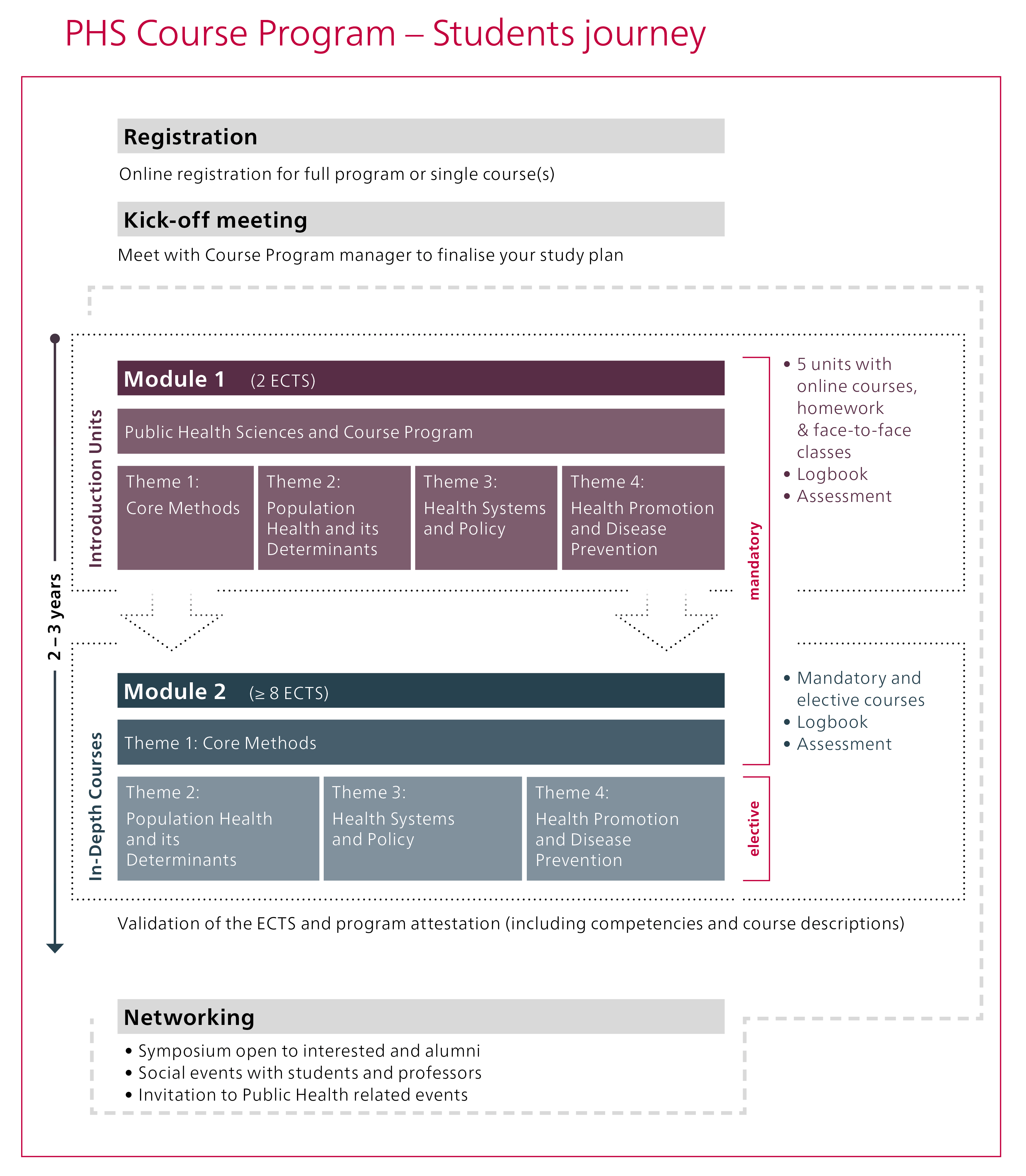 PHS Course Program – Students journey

Registration

Online registration for full program or single course(s)

Kick-off meeting

Meet with Course Program manager to finalise your study plan

2 – 3 years

Introduction Units

Module 1 (2 ECTS)

Public Health Sciences and Course Program

Theme 1: Core Methods

Theme 2: Population Health and its Determinants

Theme 3: Health Systems and Policy

Theme 4: Health Promotion and Disease Prevention

mandatory

• 5 units with online courses, homework & face-to-face classes
• Logbook
• Assessment

In-Depth Courses

Module 2 ($\geq$ 8 ECTS)

Theme 1: Core Methods

Theme 2: Population Health and its Determinants

Theme 3: Health Systems and Policy

Theme 4: Health Promotion and Disease Prevention

elective

• Mandatory and elective courses
• Logbook
• Assessment

Validation of the ECTS and program attestation (including competencies and course descriptions)

Networking

• Symposium open to interested and alumni
• Social events with students and professors
• Invitation to Public Health related events